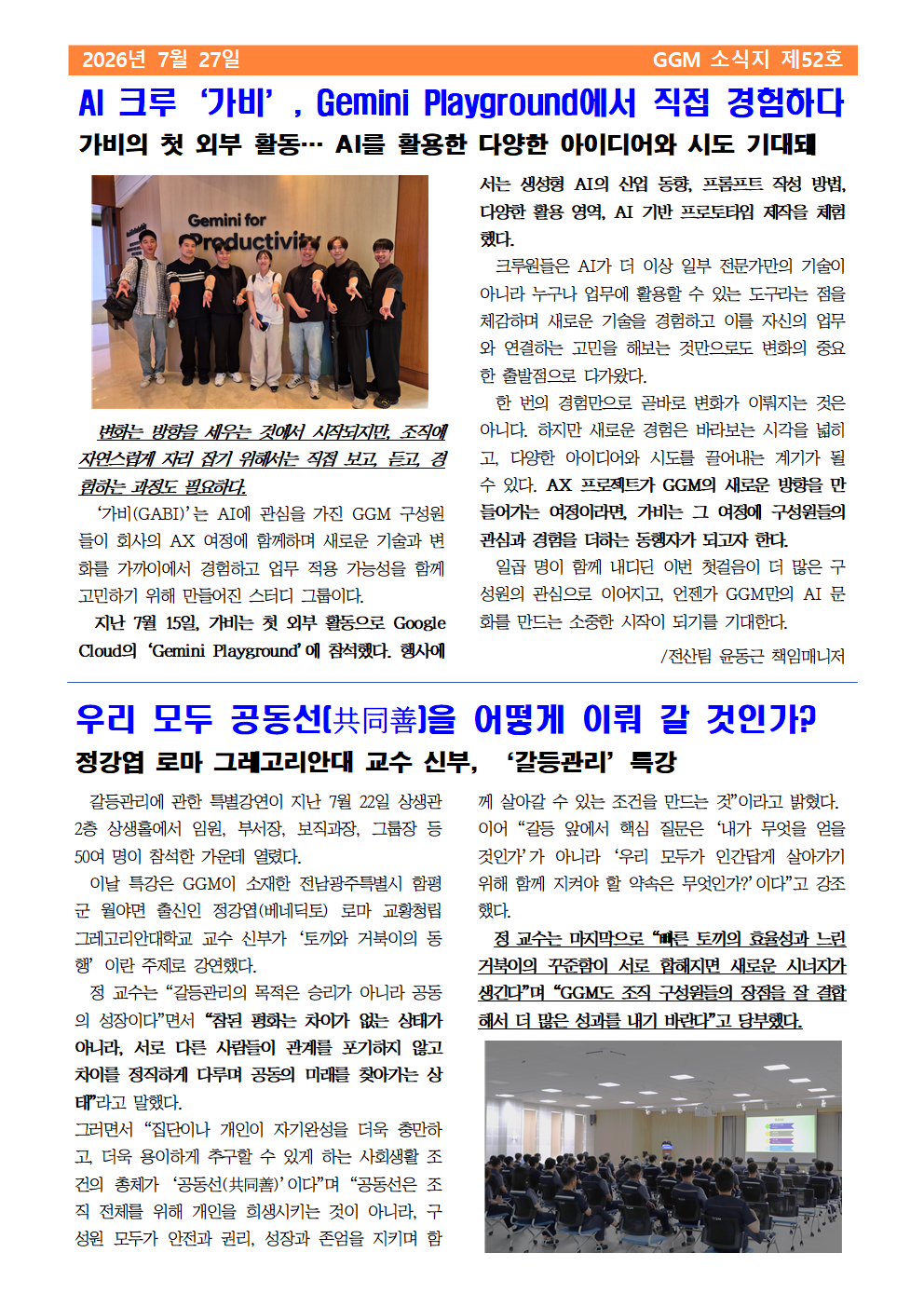 2026년 7월 27일

GGM 소식지 제52호

AI 크루 ‘가비’, Gemini Playground에서 직접 경험하다

가비의 첫 외부 활동… AI를 활용한 다양한 아이디어와 시도 기대돼

Gemini for Productivity

변화는 방향을 세우는 것에서 시작되지만, 조직에 자연스럽게 자리 잡기 위해서는 직접 보고, 듣고, 경험하는 과정도 필요하다.

‘가비(GABI)’는 AI에 관심을 가진 GGM 구성원들이 회사의 AX 여정에 함께하며 새로운 기술과 변화를 가까이에서 경험하고 업무 적용 가능성을 함께 고민하기 위해 만들어진 스터디 그룹이다.

지난 7월 15일, 가비는 첫 외부 활동으로 Google Cloud의 ‘Gemini Playground’에 참석했다. 행사에서는 생성형 AI의 산업 동향, 프롬프트 작성 방법, 다양한 활용 영역, AI 기반 프로토타입 제작을 체험했다.

크루원들은 AI가 더 이상 일부 전문가만의 기술이 아니라 누구나 업무에 활용할 수 있는 도구라는 점을 체감하며 새로운 기술을 경험하고 이를 자신의 업무와 연결하는 고민을 해보는 것만으로도 변화의 중요한 출발점으로 다가왔다.

한 번의 경험만으로 곧바로 변화가 이뤄지는 것은 아니다. 하지만 새로운 경험은 바라보는 시각을 넓히고, 다양한 아이디어와 시도를 끌어내는 계기가 될 수 있다. AX 프로젝트가 GGM의 새로운 방향을 만들어가는 여정이라면, 가비는 그 여정에 구성원들의 관심과 경험을 더하는 동행자가 되고자 한다.

일곱 명이 함께 내디딘 이번 첫걸음이 더 많은 구성원의 관심으로 이어지고, 언젠가 GGM만의 AI 문화를 만드는 소중한 시작이 되기를 기대한다.

/전산팀 윤동근 책임매니저

우리 모두 공동선(共同善)을 어떻게 이뤄 갈 것인가?

정강엽 로마 그레고리안대 교수 신부, ‘갈등관리’ 특강

갈등관리에 관한 특별강연이 지난 7월 22일 상생관 2층 상생홀에서 임원, 부서장, 보직과장, 그룹장 등 50여 명이 참석한 가운데 열렸다.

이날 특강은 GGM이 소재한 전남광주특별시 함평군 월야면 출신인 정강엽(베네딕토) 로마 교황청립 그레고리안대학교 교수 신부가 ‘토끼와 거북이의 동행’ 이란 주제로 강연했다.

정 교수는 “갈등관리의 목적은 승리가 아니라 공동의 성장이다”면서 “참된 평화는 차이가 없는 상태가 아니라, 서로 다른 사람들이 관계를 포기하지 않고 차이를 정직하게 다루며 공동의 미래를 찾아가는 상태”라고 말했다.

그러면서 “집단이나 개인이 자기완성을 더욱 충만하고, 더욱 용이하게 추구할 수 있게 하는 사회생활 조건의 총체가 ‘공동선(共同善)’이다”며 “공동선은 조직 전체를 위해 개인을 희생시키는 것이 아니라, 구성원 모두가 안전과 권리, 성장과 존엄을 지키며 함께 살아갈 수 있는 조건을 만드는 것”이라고 밝혔다. 이어 “갈등 앞에서 핵심 질문은 ‘내가 무엇을 얻을 것인가’가 아니라 ‘우리 모두가 인간답게 살아가기 위해 함께 지켜야 할 약속은 무엇인가?’이다”고 강조했다.

정 교수는 마지막으로 “빠른 토끼의 효율성과 느린 거북이의 꾸준함이 서로 합해지면 새로운 시너지가 생긴다”며 “GGM도 조직 구성원들의 장점을 잘 결합해서 더 많은 성과를 내기 바란다”고 당부했다.